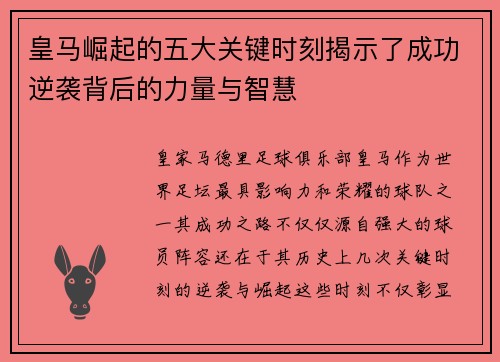 皇马崛起的五大关键时刻揭示了成功逆袭背后的力量与智慧

皇家马德里足球俱乐部皇马作为世界足坛最具影响力和荣耀的球队之一其成功之路不仅仅源自强大的球员阵容还在于其历史上几次关键时刻的逆袭与崛起这些时刻不仅彰显